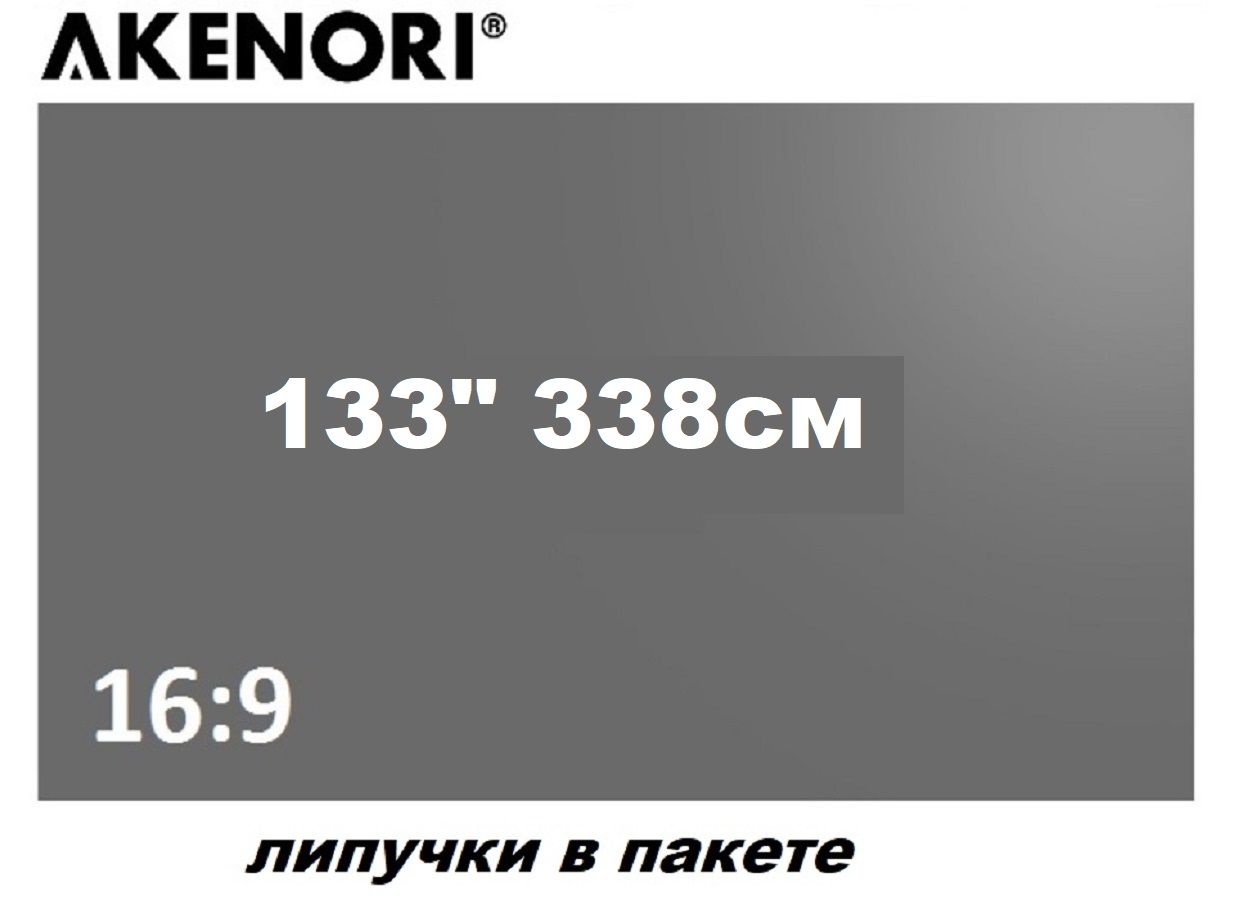 AKENORI®

133" 338см

16:9

липучки в пакете